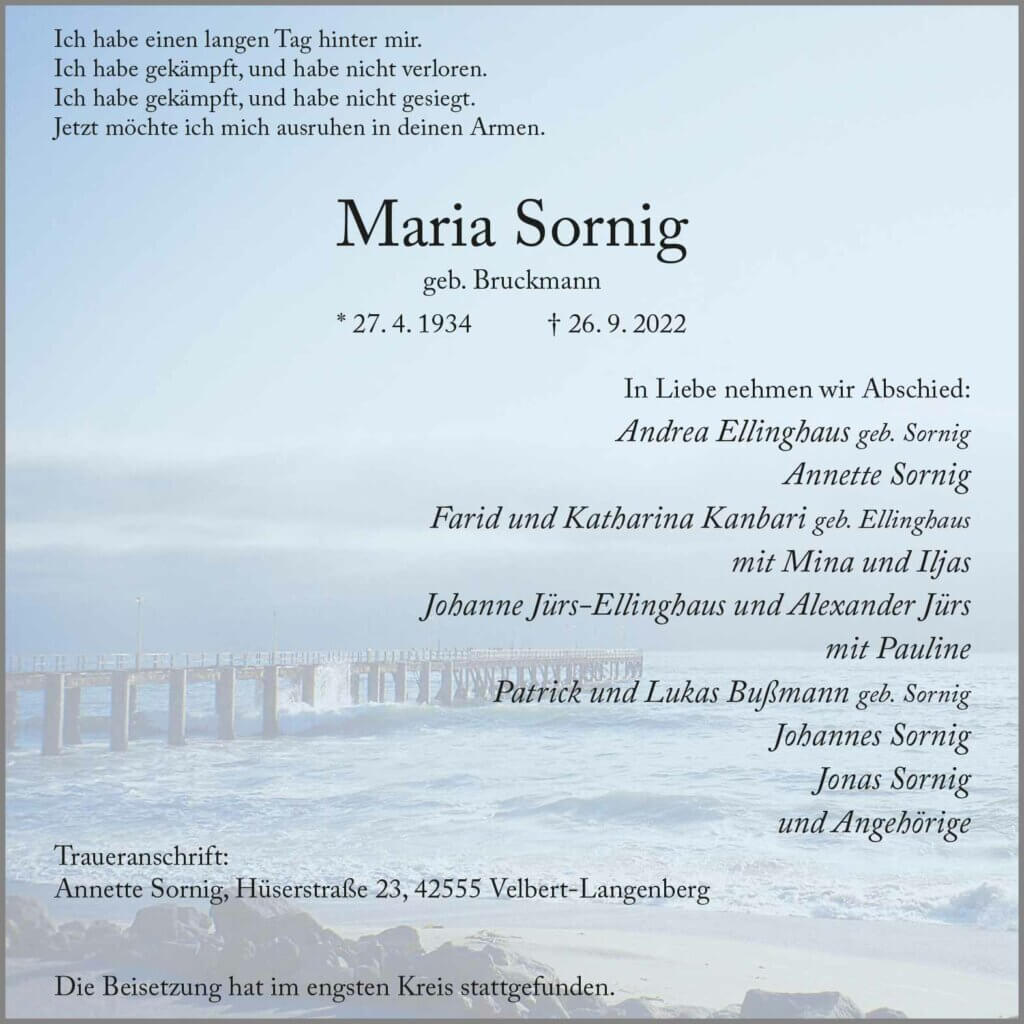 Ich habe einen langen Tag hinter mir.
Ich habe gekämpft, und habe nicht verloren.
Ich habe gekämpft, und habe nicht gesiegt.
Jetzt möchte ich mich ausruhen in deinen Armen.

Maria Sornig
geb. Bruckmann
* 27. 4. 1934 † 26. 9. 2022

In Liebe nehmen wir Abschied:
Andrea Ellinghaus geb. Sornig
Annette Sornig
Farid und Katharina Kanbari geb. Ellinghaus
mit Mina und Iljas
Johanne Jürs-Ellinghaus und Alexander Jürs
mit Pauline
Patrick und Lukas Bußmann geb. Sornig
Johannes Sornig
Jonas Sornig
und Angehörige

Traueranschrift:
Annette Sornig, Hüserstraße 23, 42555 Velbert-Langenberg

Die Beisetzung hat im engsten Kreis stattgefunden.